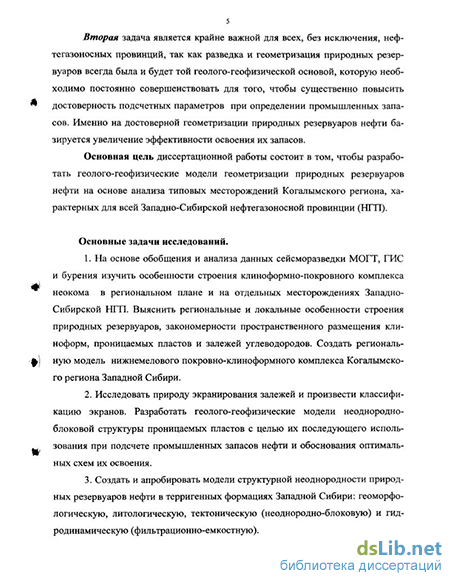 5

Вторая задача является крайне важной для всех, без исключения, нефтегазоносных провинций, так как разведка и геометризация природных резервуаров всегда была и будет той геолого-геофизической основой, которую необходимо постоянно совершенствовать для того, чтобы существенно повысить достоверность подсчетных параметров при определении промышленных запасов. Именно на достоверной геометризации природных резервуаров нефти базируется увеличение эффективности освоения их запасов.

Основная цель диссертационной работы состоит в том, чтобы разработать геолого-геофизические модели геометризации природных резервуаров нефти на основе анализа типовых месторождений Когалымского региона, характерных для всей Западно-Сибирской нефтегазоносной провинции (НГП).

Основные задачи исследований.

1. На основе обобщения и анализа данных сейсморазведки МОГТ, ГИС и бурения изучить особенности строения клиноформно-покровного комплекса неокома в региональном плане и на отдельных месторождениях Западно-Сибирской НГП. Выяснить региональные и локальные особенности строения природных резервуаров, закономерности пространственного размещения клиноформ, проницаемых пластов и залежей углеводородов. Создать региональную модель нижнемелового покровно-клиноформного комплекса Когалымского региона Западной Сибири.

2. Исследовать природу экранирования залежей и произвести классификацию экранов. Разработать геолого-геофизические модели неоднородно-блоковой структуры проницаемых пластов с целью их последующего использования при подсчете промышленных запасов нефти и обоснования оптимальных схем их освоения.

3. Создать и апробировать модели структурной неоднородности природных резервуаров нефти в терригенных формациях Западной Сибири: геоморфологическую, литологическую, тектоническую (неоднородно-блоковую) и гидродинамическую (фильтрационно-емкостную).

dsLib.net
библиотека диссертаций